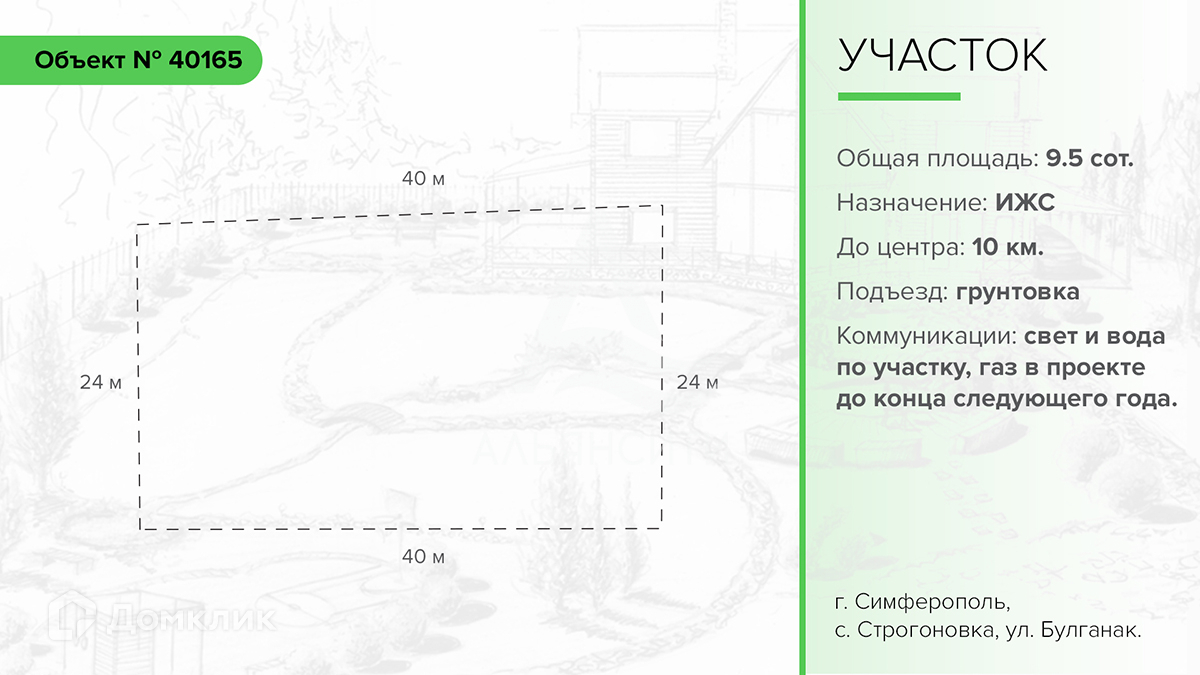 Объект № 40165

40 м

24 м

24 м

40 м

Домклик

УЧАСТОК

Общая площадь: 9.5 сот.

Назначение: ИЖС

До центра: 10 км.

Подъезд: грунтовка

Коммуникации: свет и вода по участку, газ в проекте до конца следующего года.

г. Симферополь,
с. Строгоновка, ул. Булганак.